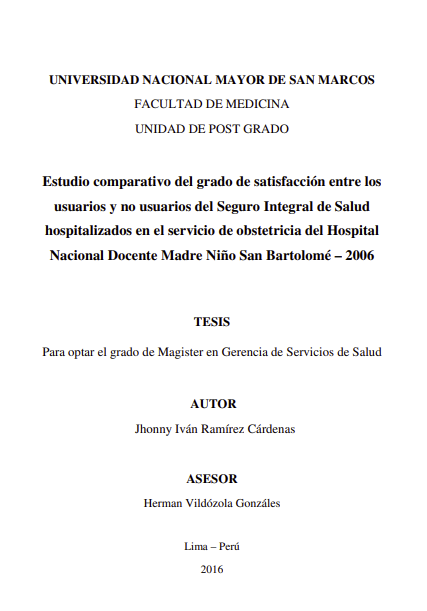 UNIVERSIDAD NACIONAL MAYOR DE SAN MARCOS
FACULTAD DE MEDICINA
UNIDAD DE POST GRADO

Estudio comparativo del grado de satisfacción entre los usuarios y no usuarios del Seguro Integral de Salud hospitalizados en el servicio de obstetricia del Hospital Nacional Docente Madre Niño San Bartolomé – 2006

TESIS

Para optar el grado de Magister en Gerencia de Servicios de Salud

AUTOR

Jhonny Iván Ramírez Cárdenas

ASESOR

Herman Vildózola Gonzáles

Lima – Perú

2016